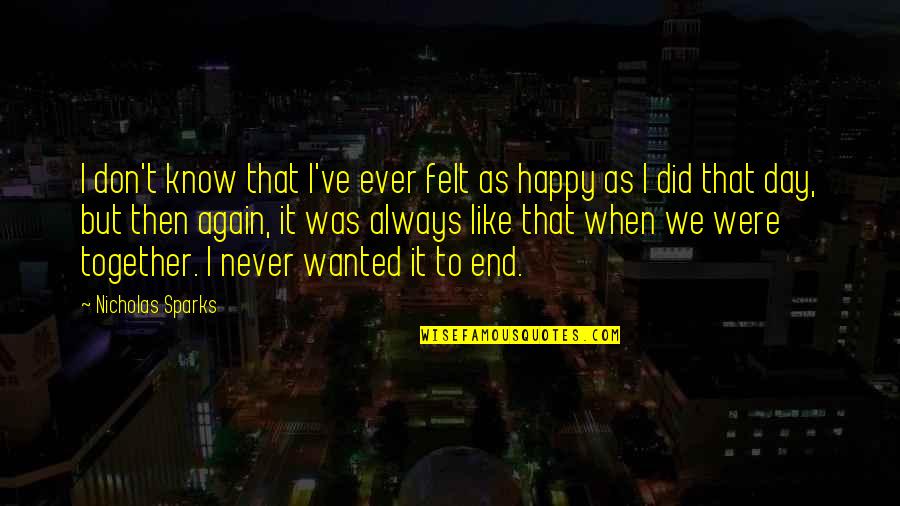 I don't know that I've ever felt as happy as I did that day, but then again, it was always like that when we were together. I never wanted it to end.

~ Nicholas Sparks

WISEFAMOUSQUOTES.COM